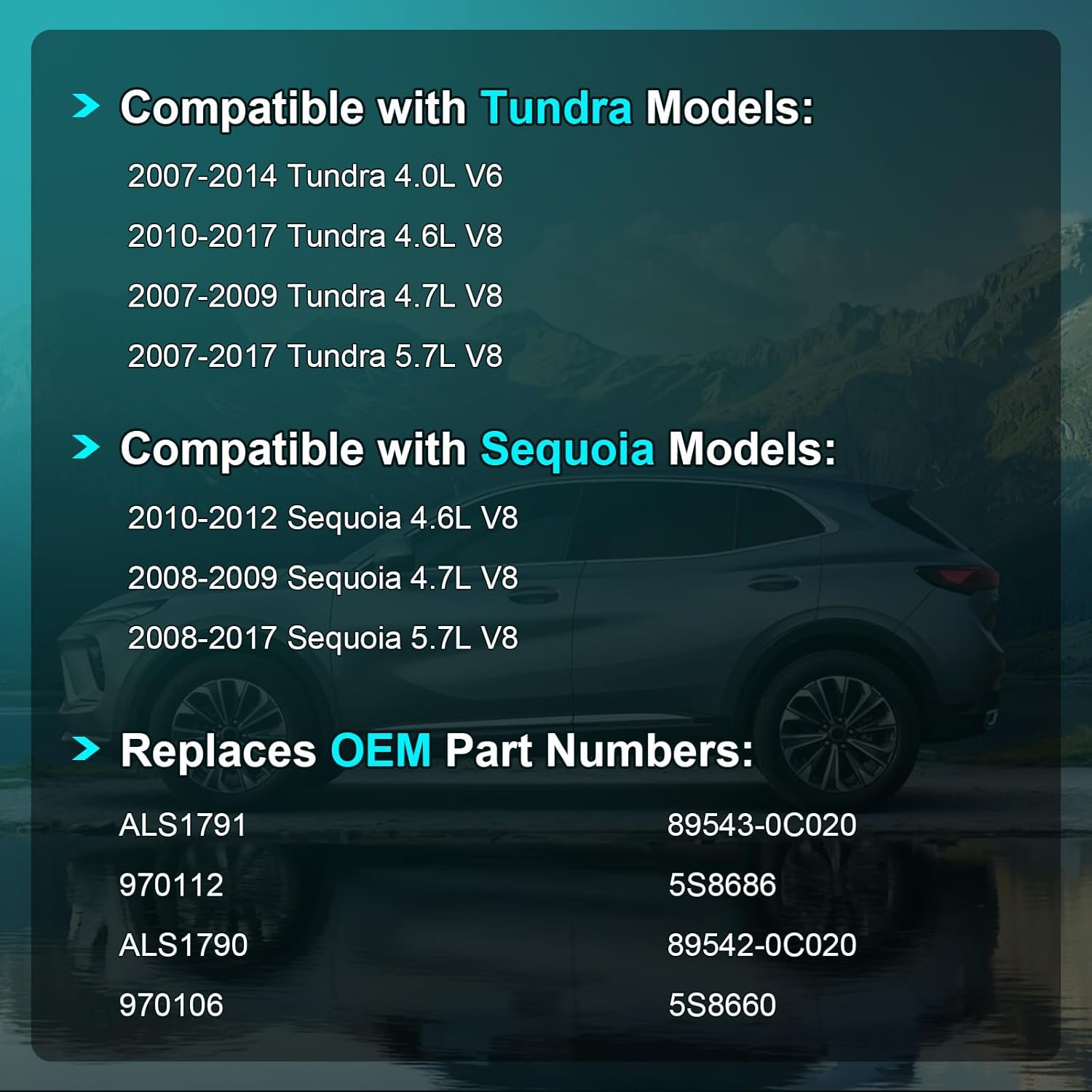 Compatible with Tundra Models:

2007-2014 Tundra 4.0L V6

2010-2017 Tundra 4.6L V8

2007-2009 Tundra 4.7L V8

2007-2017 Tundra 5.7L V8

Compatible with Sequoia Models:

2010-2012 Sequoia 4.6L V8

2008-2009 Sequoia 4.7L V8

2008-2017 Sequoia 5.7L V8

Replaces OEM Part Numbers:

ALS1791

970112

ALS1790

970106

89543-0C020

5S8686

89542-0C020

5S8660